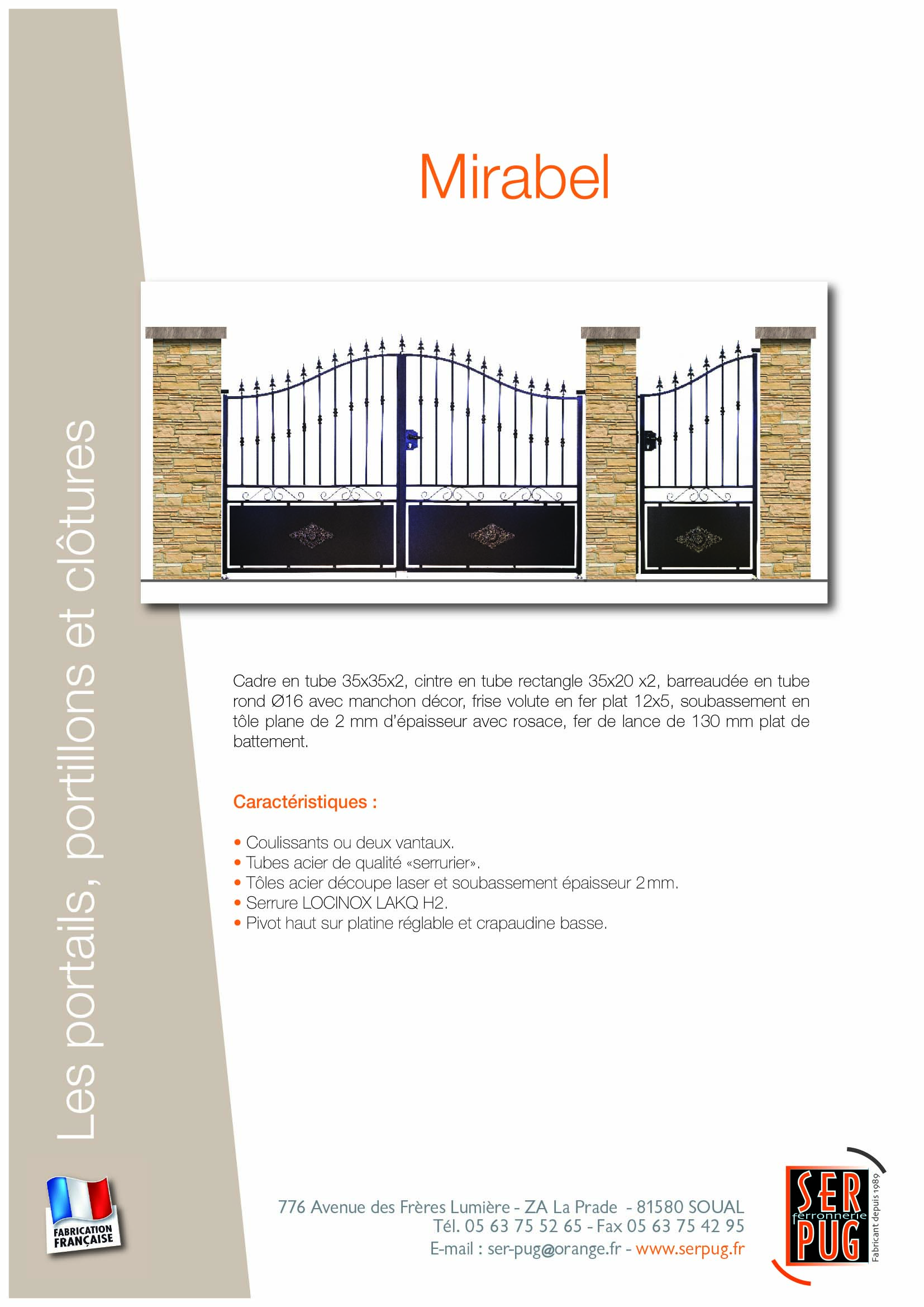 Les portails, portillons et clôtures

Mirabel

Cadre en tube 35x35x2, cintre en tube rectangle 35x20 x2, barreaudée en tube rond Ø16 avec manchon décor, frise volute en fer plat 12x5, soubassement en tôle plane de 2 mm d'épaisseur avec rosace, fer de lance de 130 mm plat de battement.

Caractéristiques :

• Coulissants ou deux vantaux.
• Tubes acier de qualité «serrurier».
• Tôles acier découpe laser et soubassement épaisseur 2 mm.
• Serrure LOCINOX LAKQ H2.
• Pivot haut sur platine réglable et crapaudine basse.

FABRICATION FRANÇAISE

776 Avenue des Frères Lumière - ZA La Prade - 81580 SOUAL
Tél. 05 63 75 52 65 - Fax 05 63 75 42 95
E-mail : ser-pug@orange.fr - www.serpug.fr

SER ferronnerie PUG
Fabricant depuis 1989